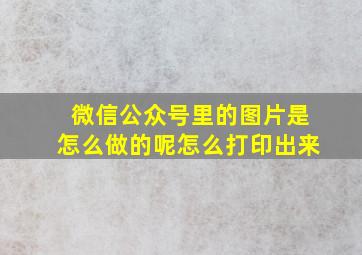 微信公众号里的图片是怎么做的呢怎么打印出来